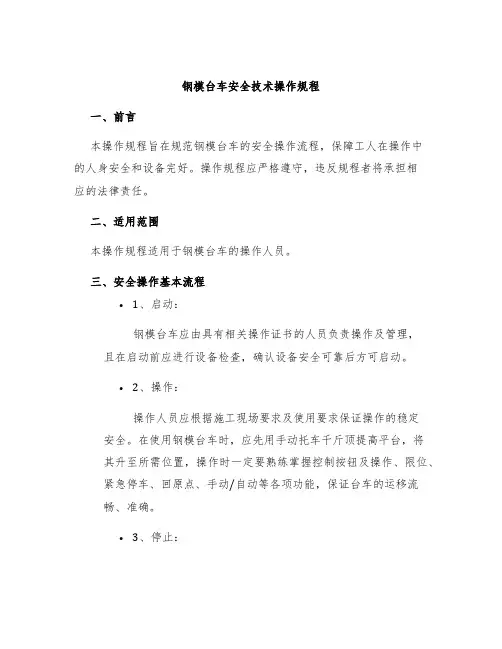 钢模台车安全技术操作规程

一、前言

本操作规程旨在规范钢模台车的安全操作流程，保障工人在操作中的人身安全和设备完好。操作规程应严格遵守，违反规程者将承担相应的法律责任。

二、适用范围

本操作规程适用于钢模台车的操作人员。

三、安全操作基本流程

• 1、启动：

钢模台车应由具有相关操作证书的人员负责操作及管理，且在启动前应进行设备检查，确认设备安全可靠后方可启动。

• 2、操作：

操作人员应根据施工现场要求及使用要求保证操作的稳定安全。在使用钢模台车时，应先用手动托车千斤顶提高平台，将其升至所需位置，操作时一定要熟练掌握控制按钮及操作、限位、紧急停车、回原点、手动/自动等各项功能，保证台车的运移流畅、准确。

• 3、停止：